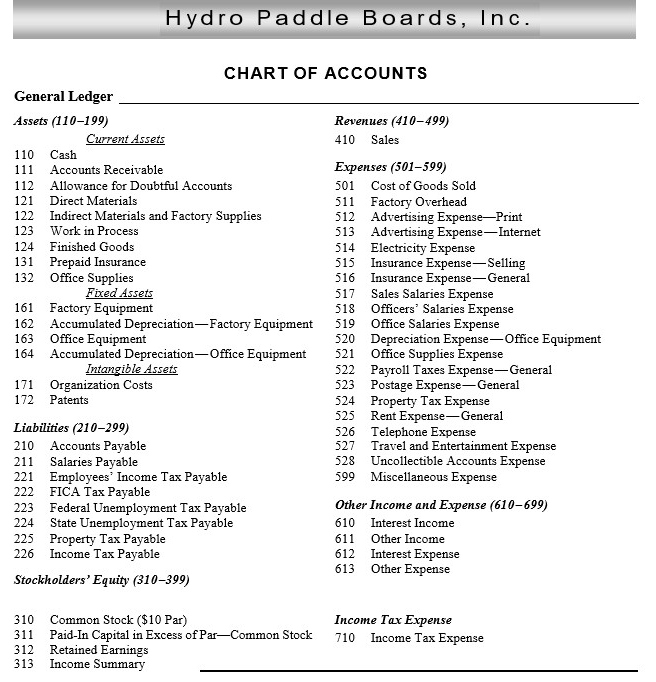 Hydro Paddle Boards, Inc.

CHART OF ACCOUNTS

General Ledger

Assets (110–199)

Current Assets

110 Cash
111 Accounts Receivable
112 Allowance for Doubtful Accounts
121 Direct Materials
122 Indirect Materials and Factory Supplies
123 Work in Process
124 Finished Goods
131 Prepaid Insurance
132 Office Supplies

Fixed Assets

161 Factory Equipment
162 Accumulated Depreciation—Factory Equipment
163 Office Equipment
164 Accumulated Depreciation—Office Equipment

Intangible Assets

171 Organization Costs
172 Patents

Liabilities (210–299)

210 Accounts Payable
211 Salaries Payable
221 Employees' Income Tax Payable
222 FICA Tax Payable
223 Federal Unemployment Tax Payable
224 State Unemployment Tax Payable
225 Property Tax Payable
226 Income Tax Payable

Stockholders' Equity (310–399)

310 Common Stock ($10 Par)
311 Paid-In Capital in Excess of Par—Common Stock
312 Retained Earnings
313 Income Summary

Revenues (410–499)

410 Sales

Expenses (501–599)

501 Cost of Goods Sold
511 Factory Overhead
512 Advertising Expense—Print
513 Advertising Expense—Internet
514 Electricity Expense
515 Insurance Expense—Selling
516 Insurance Expense—General
517 Sales Salaries Expense
518 Officers' Salaries Expense
519 Office Salaries Expense
520 Depreciation Expense—Office Equipment
521 Office Supplies Expense
522 Payroll Taxes Expense—General
523 Postage Expense—General
524 Property Tax Expense
525 Rent Expense—General
526 Telephone Expense
527 Travel and Entertainment Expense
528 Uncollectible Accounts Expense
599 Miscellaneous Expense

Other Income and Expense (610–699)

610 Interest Income
611 Other Income
612 Interest Expense
613 Other Expense

Income Tax Expense

710 Income Tax Expense